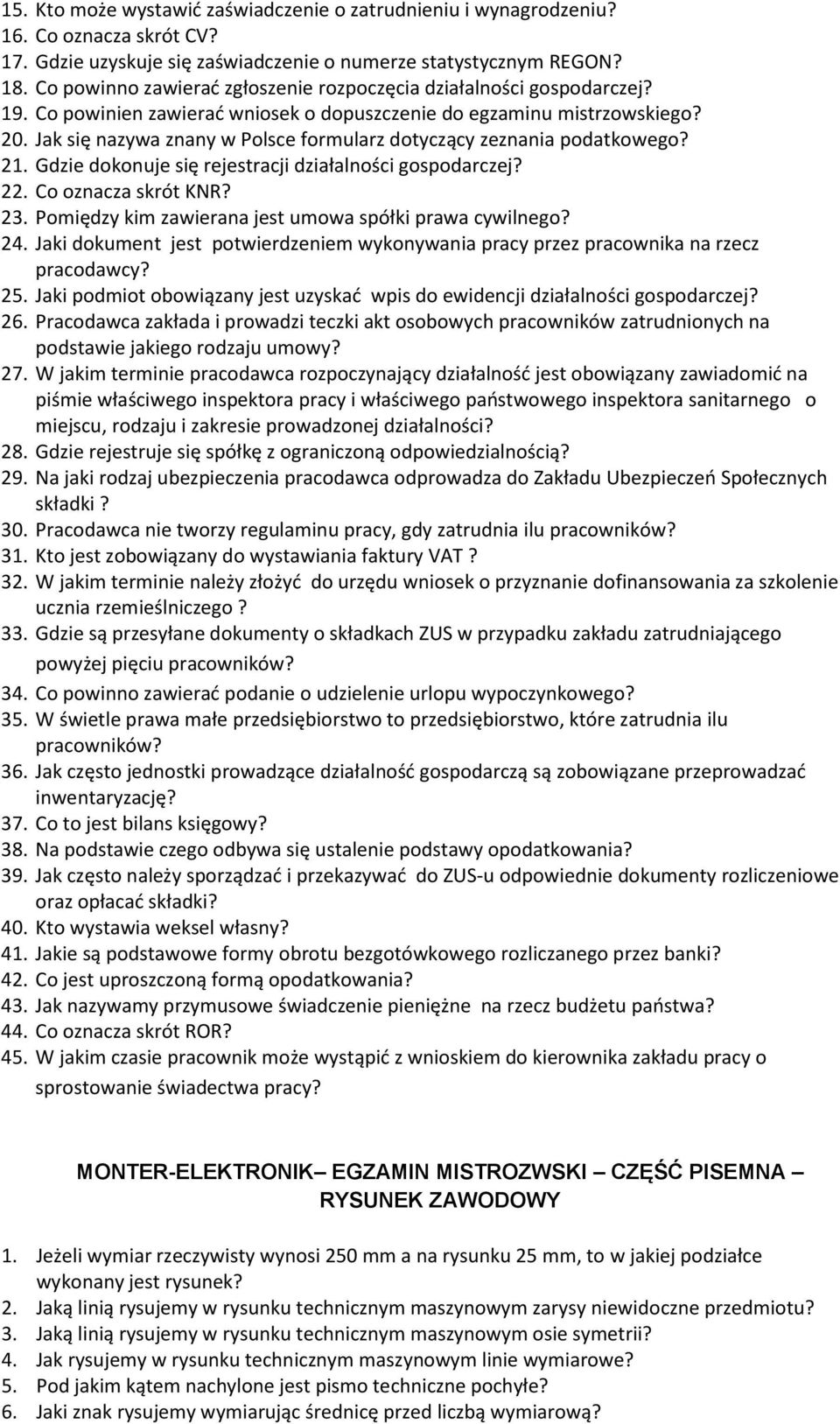 15. Kto może wystawić zaświadczenie o zatrudnieniu i wynagrodzeniu?
16. Co oznacza skrót CV?
17. Gdzie uzyskuje się zaświadczenie o numerze statystycznym REGON?
18. Co powinno zawierać zgłoszenie rozpoczęcia działalności gospodarczej?
19. Co powinien zawierać wniosek o dopuszczenie do egzaminu mistrzowskiego?
20. Jak się nazywa znany w Polsce formularz dotyczący zeznania podatkowego?
21. Gdzie dokonuje się rejestracji działalności gospodarczej?
22. Co oznacza skrót KNR?
23. Pomiędzy kim zawierana jest umowa spółki prawa cywilnego?
24. Jaki dokument jest potwierdzeniem wykonywania pracy przez pracownika na rzecz pracodawcy?
25. Jaki podmiot obowiązany jest uzyskać wpis do ewidencji działalności gospodarczej?
26. Pracodawca zakłada i prowadzi teczki akt osobowych pracowników zatrudnionych na podstawie jakiego rodzaju umowy?
27. W jakim terminie pracodawca rozpoczynający działalność jest obowiązany zawiadomić na piśmie właściwego inspektora pracy i właściwego państwowego inspektora sanitarnego o miejscu, rodzaju i zakresie prowadzonej działalności?
28. Gdzie rejestruje się spółkę z ograniczoną odpowiedzialnością?
29. Na jaki rodzaj ubezpieczenia pracodawca odprowadza do Zakładu Ubezpieczeń Społecznych składki ?
30. Pracodawca nie tworzy regulaminu pracy, gdy zatrudnia ilu pracowników?
31. Kto jest zobowiązany do wystawiania faktury VAT ?
32. W jakim terminie należy złożyć do urzędu wniosek o przyznanie dofinansowania za szkolenie ucznia rzemieślniczego ?
33. Gdzie są przesyłane dokumenty o składkach ZUS w przypadku zakładu zatrudniającego powyżej pięciu pracowników?
34. Co powinno zawierać podanie o udzielenie urlopu wypoczynkowego?
35. W świetle prawa małe przedsiębiorstwo to przedsiębiorstwo, które zatrudnia ilu pracowników?
36. Jak często jednostki prowadzące działalność gospodarczą są zobowiązane przeprowadzać inwentaryzację?
37. Co to jest bilans księgowy?
38. Na podstawie czego odbywa się ustalenie podstawy opodatkowania?
39. Jak często należy sporządzać i przekazywać do ZUS-u odpowiednie dokumenty rozliczeniowe oraz opłacać składki?
40. Kto wystawia weksel własny?
41. Jakie są podstawowe formy obrotu bezgotówkowego rozliczanego przez banki?
42. Co jest uproszczoną formą opodatkowania?
43. Jak nazywamy przymusowe świadczenie pieniężne na rzecz budżetu państwa?
44. Co oznacza skrót ROR?
45. W jakim czasie pracownik może wystąpić z wnioskiem do kierownika zakładu pracy o sprostowanie świadectwa pracy?

MONTER-ELEKTRONIK– EGZAMIN MISTROZWSKI – CZĘŚĆ PISEMNA – RYSUNEK ZAWODOWY

1. Jeżeli wymiar rzeczywisty wynosi 250 mm a na rysunku 25 mm, to w jakiej podziałce wykonany jest rysunek?
2. Jaką linią rysujemy w rysunku technicznym maszynowym zarysy niewidoczne przedmiotu?
3. Jaką linią rysujemy w rysunku technicznym maszynowym osie symetrii?
4. Jak rysujemy w rysunku technicznym maszynowym linie wymiarowe?
5. Pod jakim kątem nachylone jest pismo techniczne pochyłe?
6. Jaki znak rysujemy wymiarując średnicę przed liczbą wymiarową?